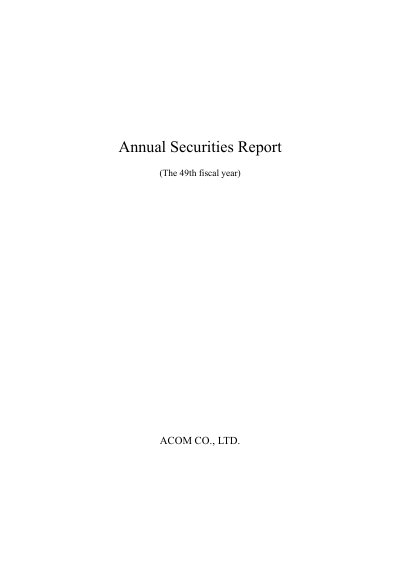 Annual Securities Report

(The 49th fiscal year)

ACOM CO., LTD.